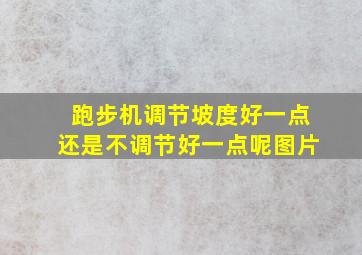 跑步机调节坡度好一点
还是不调节好一点呢图片